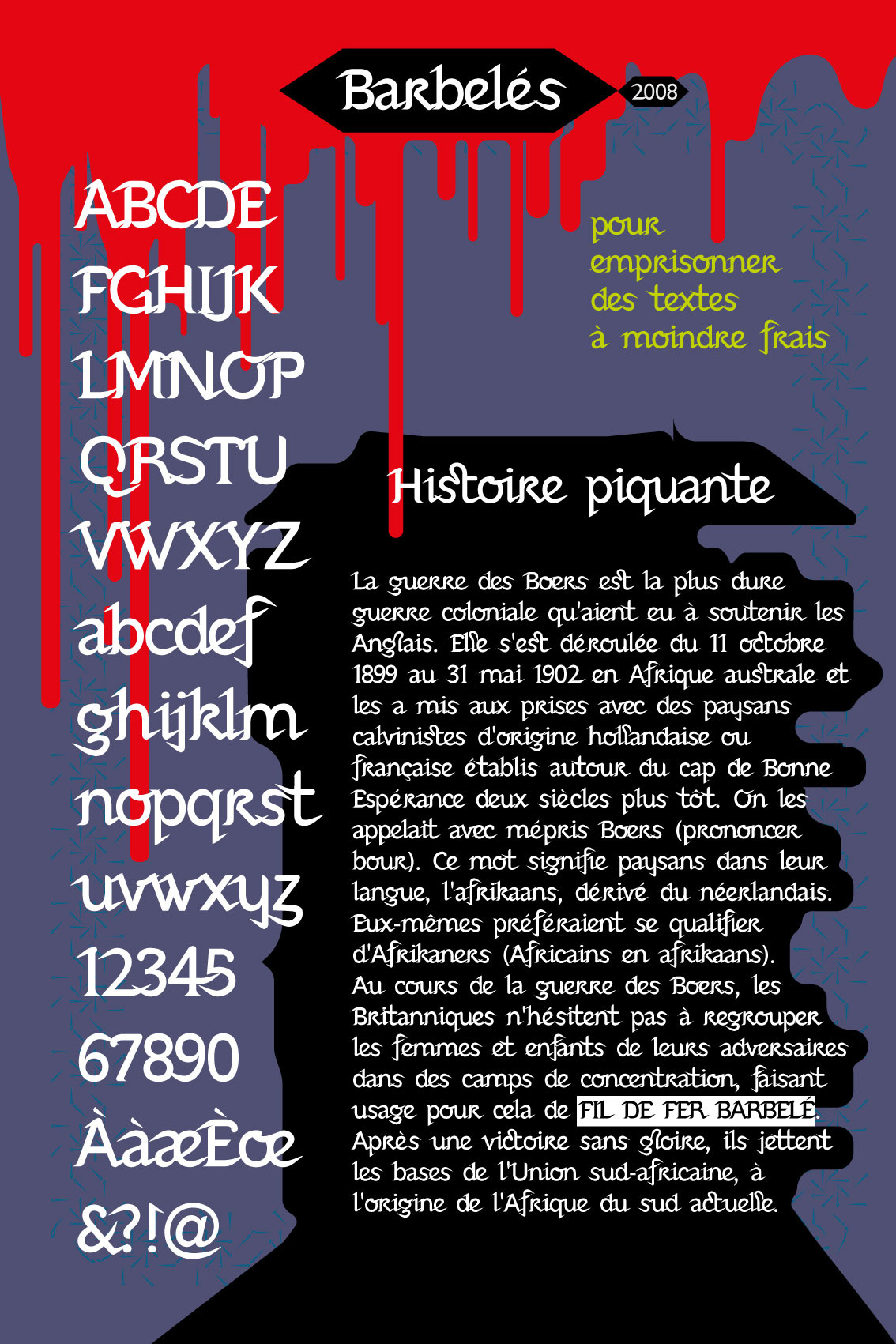 Barbelés
2008

ABCDE
FGHIJK
LMNOP
QRSTU
VWXYZ
abcdef
ghijklm
nopqrst
uvwxyz
12345
67890
ÀàæÈœ
&?!@

pour
emprisonner
des textes
à moindre frais

Histoire piquante

La guerre des Boers est la plus dure guerre coloniale qu'aient eu à soutenir les Anglais. Elle s'est déroulée du 11 octobre 1899 au 31 mai 1902 en Afrique australe et les a mis aux prises avec des paysans calvinistes d'origine hollandaise ou française établis autour du cap de Bonne Espérance deux siècles plus tôt. On les appelait avec mépris Boers (prononcer bour). Ce mot signifie paysans dans leur langue, l'afrikaans, dérivé du néerlandais. Eux-mêmes préféraient se qualifier d'Afrikaners (Africains en afrikaans). Au cours de la guerre des Boers, les Britanniques n'hésitent pas à regrouper les femmes et enfants de leurs adversaires dans des camps de concentration, faisant usage pour cela de FIL DE FER BARBELÉ. Après une victoire sans gloire, ils jettent les bases de l'Union sud-africaine, à l'origine de l'Afrique du sud actuelle.